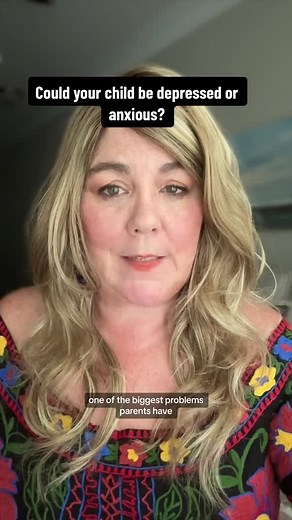 Could your child be depressed or anxious?

one of the biggest problems parents have